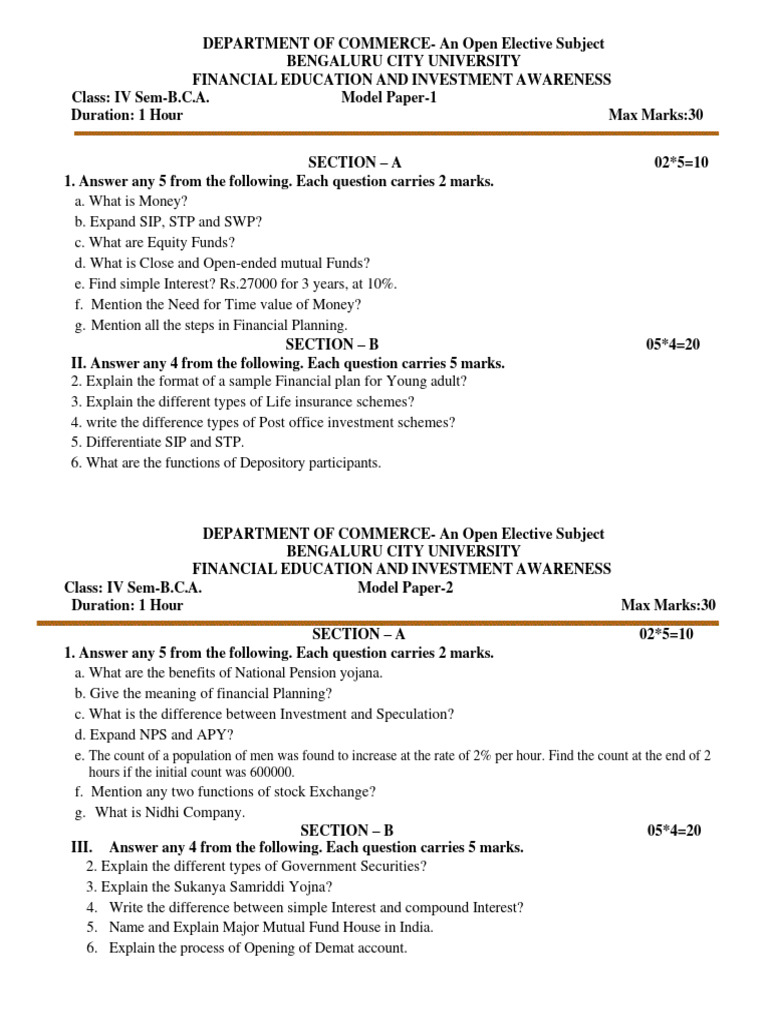 DEPARTMENT OF COMMERCE- An Open Elective Subject
BENGALURU CITY UNIVERSITY
FINANCIAL EDUCATION AND INVESTMENT AWARENESS
Class: IV Sem-B.C.A. Model Paper-1
Duration: 1 Hour Max Marks:30

SECTION – A 02*5=10
1. Answer any 5 from the following. Each question carries 2 marks.
a. What is Money?
b. Expand SIP, STP and SWP?
c. What are Equity Funds?
d. What is Close and Open-ended mutual Funds?
e. Find simple Interest? Rs.27000 for 3 years, at 10%.
f. Mention the Need for Time value of Money?
g. Mention all the steps in Financial Planning.
SECTION – B 05*4=20
II. Answer any 4 from the following. Each question carries 5 marks.
2. Explain the format of a sample Financial plan for Young adult?
3. Explain the different types of Life insurance schemes?
4. write the difference types of Post office investment schemes?
5. Differentiate SIP and STP.
6. What are the functions of Depository participants.

DEPARTMENT OF COMMERCE- An Open Elective Subject
BENGALURU CITY UNIVERSITY
FINANCIAL EDUCATION AND INVESTMENT AWARENESS
Class: IV Sem-B.C.A. Model Paper-2
Duration: 1 Hour Max Marks:30
SECTION – A 02*5=10
1. Answer any 5 from the following. Each question carries 2 marks.
a. What are the benefits of National Pension yojana.
b. Give the meaning of financial Planning?
c. What is the difference between Investment and Speculation?
d. Expand NPS and APY?
e. The count of a population of men was found to increase at the rate of 2% per hour. Find the count at the end of 2 hours if the initial count was 600000.
f. Mention any two functions of stock Exchange?
g. What is Nidhi Company.
SECTION – B 05*4=20
III. Answer any 4 from the following. Each question carries 5 marks.
2. Explain the different types of Government Securities?
3. Explain the Sukanya Samriddi Yojna?
4. Write the difference between simple Interest and compound Interest?
5. Name and Explain Major Mutual Fund House in India.
6. Explain the process of Opening of Demat account.